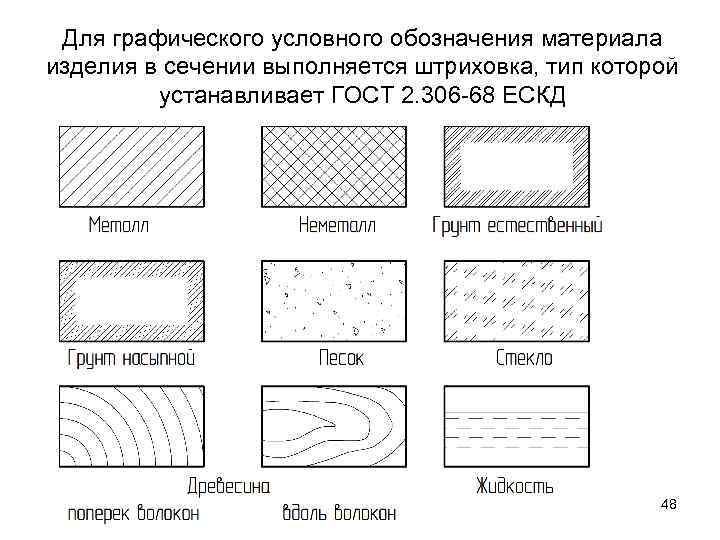 Для графического условного обозначения материала изделия в сечении выполняется штриховка, тип которой устанавливает ГОСТ 2.306-68 ЕСКД

Металл

Неметалл

Грунт естественный

Грунт насыпной

Песок

Стекло

Древесина

поперек волокон

вдоль волокон

Жидкость

48